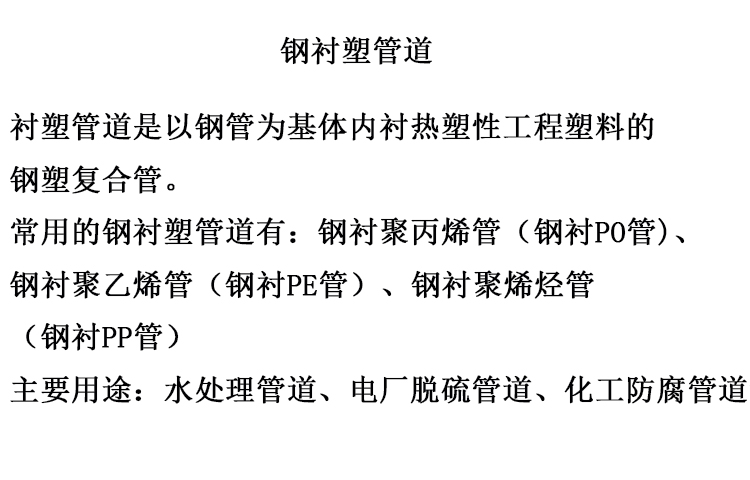 钢衬塑管道

衬塑管道是以钢管为基体内衬热塑性工程塑料的钢塑复合管。

常用的钢衬塑管道有：钢衬聚丙烯管（钢衬PO管)、钢衬聚乙烯管（钢衬PE管）、钢衬聚烯烃管（钢衬PP管）

主要用途：水处理管道、电厂脱硫管道、化工防腐管道